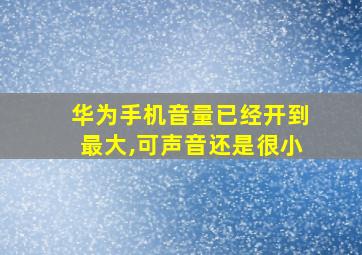 华为手机音量已经开到最大,可声音还是很小